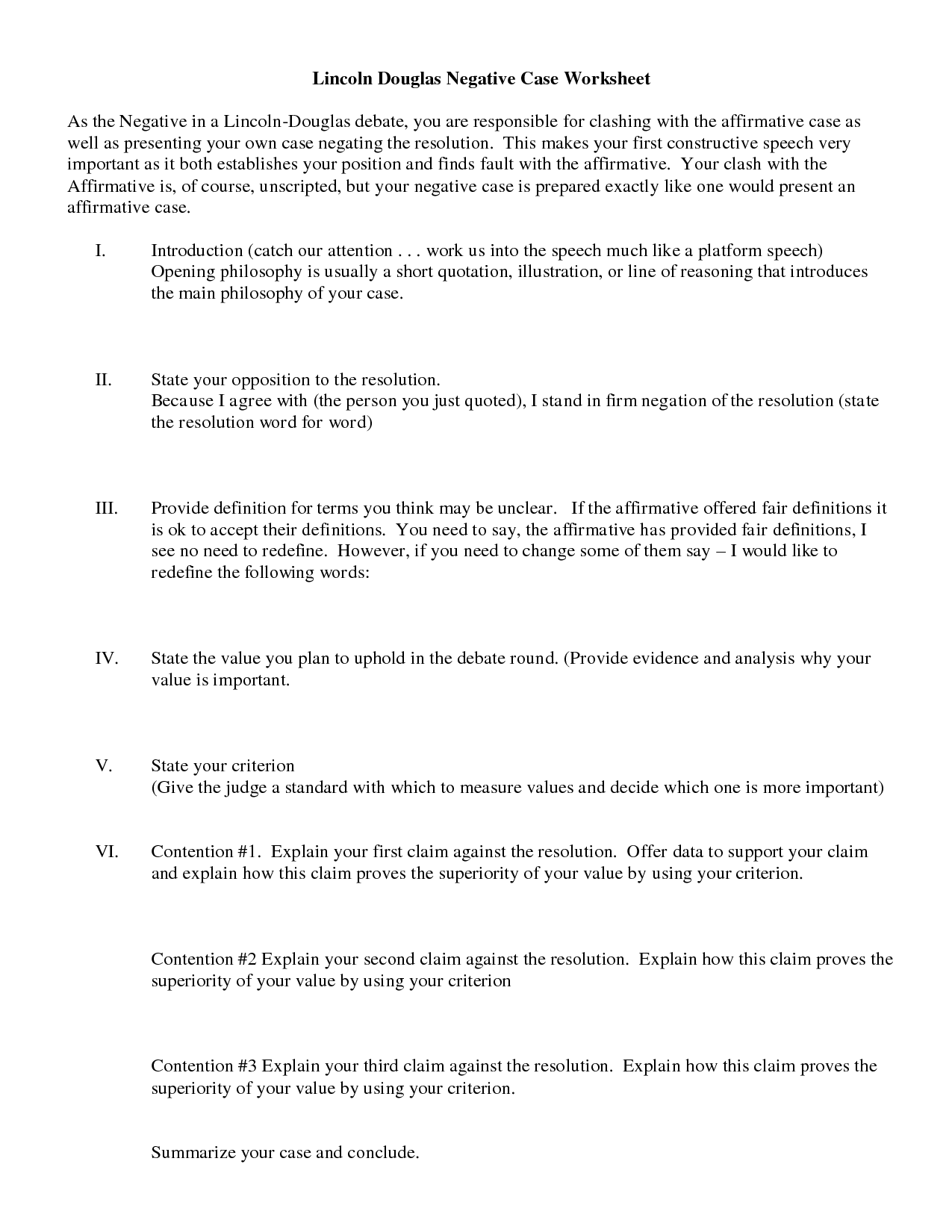 Lincoln Douglas Negative Case Worksheet

As the Negative in a Lincoln-Douglas debate, you are responsible for clashing with the affirmative case as well as presenting your own case negating the resolution. This makes your first constructive speech very important as it both establishes your position and finds fault with the affirmative. Your clash with the Affirmative is, of course, unscripted, but your negative case is prepared exactly like one would present an affirmative case.

I. Introduction (catch our attention . . . work us into the speech much like a platform speech) Opening philosophy is usually a short quotation, illustration, or line of reasoning that introduces the main philosophy of your case.

II. State your opposition to the resolution. Because I agree with (the person you just quoted), I stand in firm negation of the resolution (state the resolution word for word)

III. Provide definition for terms you think may be unclear. If the affirmative offered fair definitions it is ok to accept their definitions. You need to say, the affirmative has provided fair definitions, I see no need to redefine. However, if you need to change some of them say – I would like to redefine the following words:

IV. State the value you plan to uphold in the debate round. (Provide evidence and analysis why your value is important.

V. State your criterion
(Give the judge a standard with which to measure values and decide which one is more important)

VI. Contention #1. Explain your first claim against the resolution. Offer data to support your claim and explain how this claim proves the superiority of your value by using your criterion.

Contention #2 Explain your second claim against the resolution. Explain how this claim proves the superiority of your value by using your criterion

Contention #3 Explain your third claim against the resolution. Explain how this claim proves the superiority of your value by using your criterion.

Summarize your case and conclude.